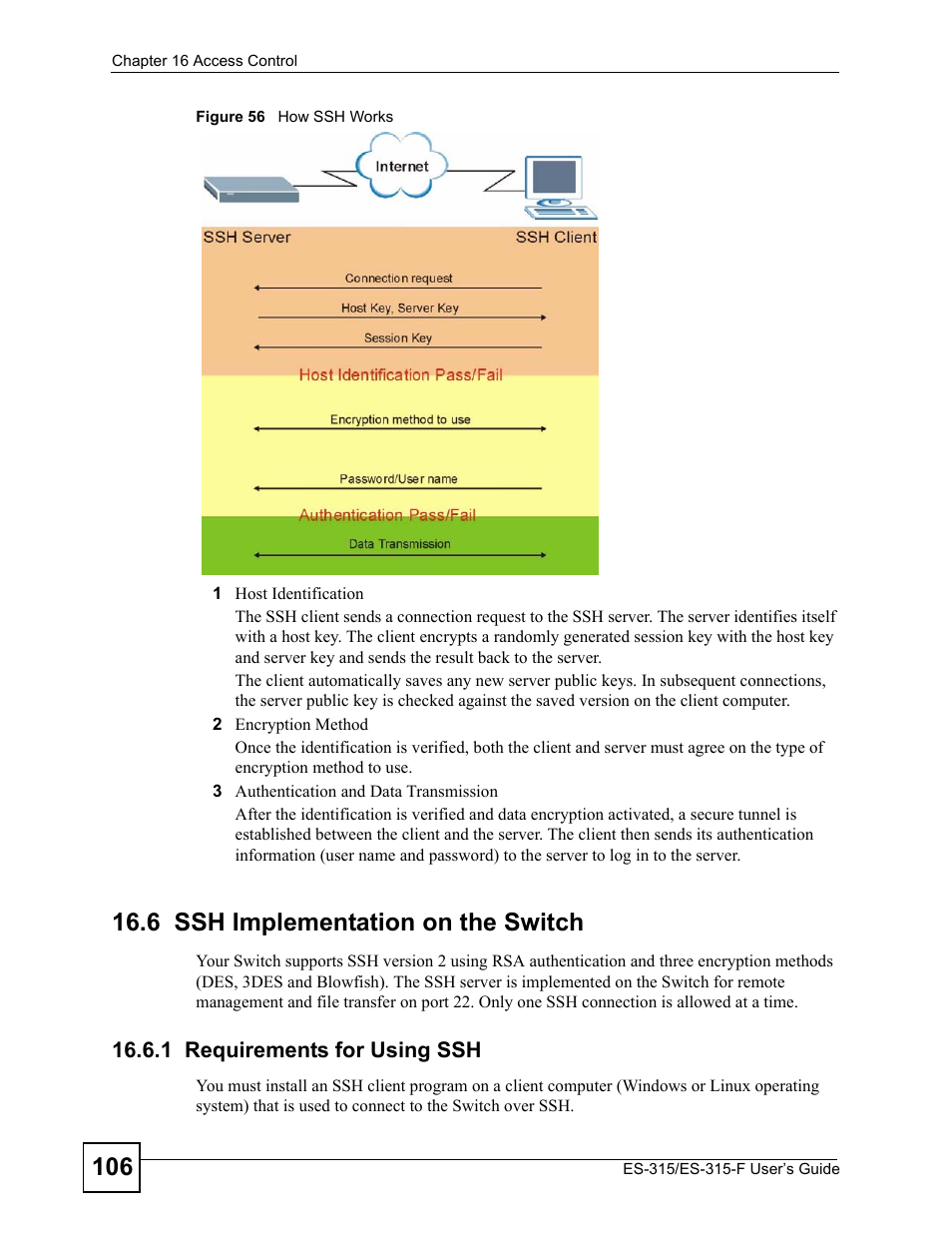 Chapter 16 Access Control

Figure 56 How SSH Works

Internet

SSH Server

SSH Client

Connection request

Host Key, Server Key

Session Key

Host Identification Pass/Fail

Encryption method to use

Password/User name

Authentication Pass/Fail

Data Transmission

1 Host Identification

The SSH client sends a connection request to the SSH server. The server identifies itself with a host key. The client encrypts a randomly generated session key with the host key and server key and sends the result back to the server.

The client automatically saves any new server public keys. In subsequent connections, the server public key is checked against the saved version on the client computer.

2 Encryption Method

Once the identification is verified, both the client and server must agree on the type of encryption method to use.

3 Authentication and Data Transmission

After the identification is verified and data encryption activated, a secure tunnel is established between the client and the server. The client then sends its authentication information (user name and password) to the server to log in to the server.

16.6 SSH Implementation on the Switch

Your Switch supports SSH version 2 using RSA authentication and three encryption methods (DES, 3DES and Blowfish). The SSH server is implemented on the Switch for remote management and file transfer on port 22. Only one SSH connection is allowed at a time.

16.6.1 Requirements for Using SSH

You must install an SSH client program on a client computer (Windows or Linux operating system) that is used to connect to the Switch over SSH.

106

ES-315/ES-315-F User's Guide